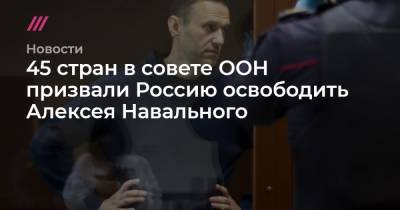 Новости

45 стран в совете ООН призвали Россию освободить Алексея Навального